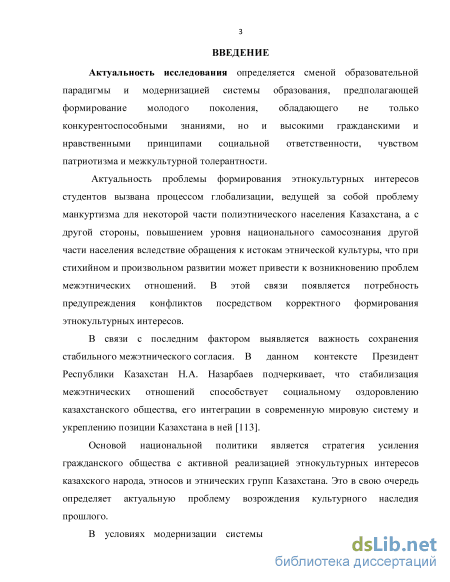 3

ВВЕДЕНИЕ

Актуальность исследования определяется сменой образовательной парадигмы и модернизацией системы образования, предполагающей формирование молодого поколения, обладающего не только конкурентоспособными знаниями, но и высокими гражданскими и нравственными принципами социальной ответственности, чувством патриотизма и межкультурной толерантности.

Актуальность проблемы формирования этнокультурных интересов студентов вызвана процессом глобализации, ведущей за собой проблему манкуртизма для некоторой части полиэтнического населения Казахстана, а с другой стороны, повышением уровня национального самосознания другой части населения вследствие обращения к истокам этнической культуры, что при стихийном и произвольном развитии может привести к возникновению проблем межэтнических отношений. В этой связи появляется потребность предупреждения конфликтов посредством корректного формирования этнокультурных интересов.

В связи с последним фактором выявляется важность сохранения стабильного межэтнического согласия. В данном контексте Президент Республики Казахстан Н.А. Назарбаев подчеркивает, что стабилизация межэтнических отношений способствует социальному оздоровлению казахстанского общества, его интеграции в современную мировую систему и укреплению позиции Казахстана в ней [113].

Основой национальной политики является стратегия усиления гражданского общества с активной реализацией этнокультурных интересов казахского народа, этносов и этнических групп Казахстана. Это в свою очередь определяет актуальную проблему возрождения культурного наследия прошлого.

В условиях модернизации системы

dsLib.net
библиотека диссертаций